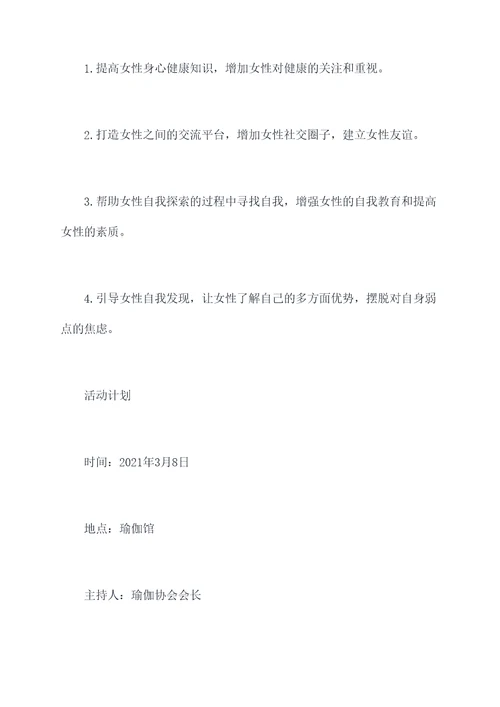 1.提高女性身心健康知识，增加女性对健康的关注和重视。

2.打造女性之间的交流平台，增加女性社交圈子，建立女性友谊。

3.帮助女性自我探索的过程中寻找自我，增强女性的自我教育和提高女性的素质。

4.引导女性自我发现，让女性了解自己的多方面优势，摆脱对自身弱点的焦虑。

活动计划

时间：2021年3月8日

地点：瑜伽馆

主持人：瑜伽协会会长